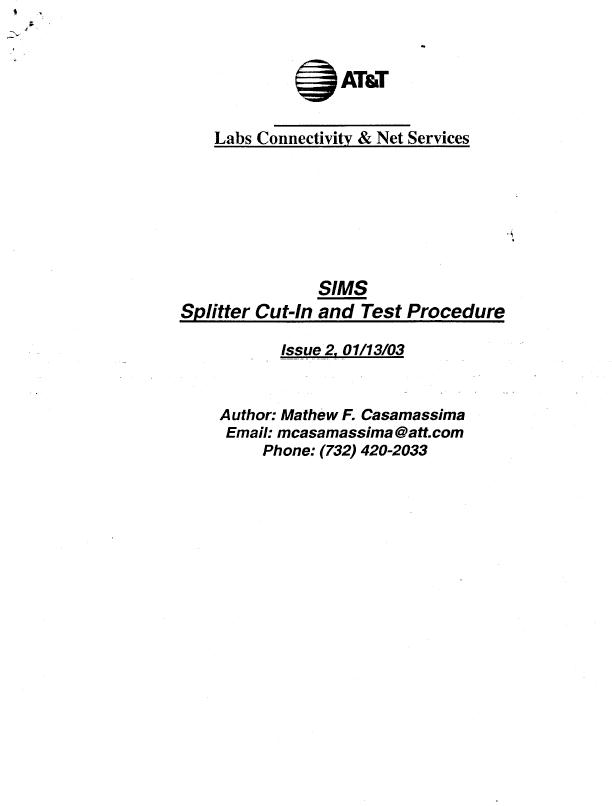 AT&T

Labs Connectivity & Net Services

SIMS
Splitter Cut-In and Test Procedure

Issue 2, 01/13/03

Author: Mathew F. Casamassima
Email: mcasamassima@att.com
Phone: (732) 420-2033